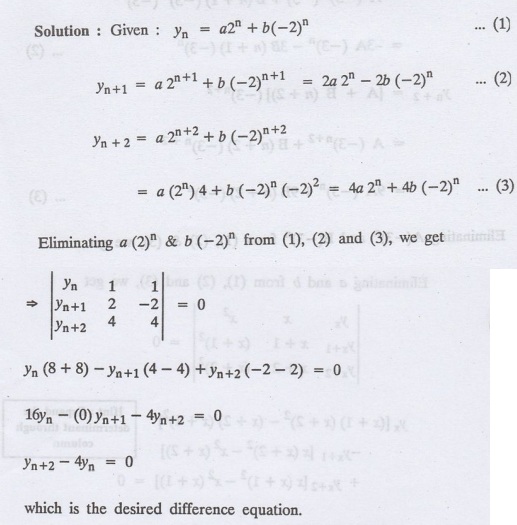 Solution : Given : $y_n = a2^n + b(-2)^n$ ... (1)

$y_{n+1} = a\,2^{n+1} + b\,(-2)^{n+1} = 2a\,2^n - 2b\,(-2)^n$ ... (2)

$y_{n+2} = a\,2^{n+2} + b\,(-2)^{n+2}$

$= a\,(2^n)\,4 + b\,(-2)^n\,(-2)^2 = 4a\,2^n + 4b\,(-2)^n$ ... (3)

Eliminating $a\,(2)^n$ & $b\,(-2)^n$ from (1), (2) and (3), we get

$\Rightarrow \begin{vmatrix} y_n & 1 & 1 \\ y_{n+1} & 2 & -2 \\ y_{n+2} & 4 & 4 \end{vmatrix} = 0$

$y_n\,(8+8) - y_{n+1}\,(4-4) + y_{n+2}\,(-2-2) = 0$

$16y_n - (0)\,y_{n+1} - 4y_{n+2} = 0$

$y_{n+2} - 4y_n = 0$

which is the desired difference equation.